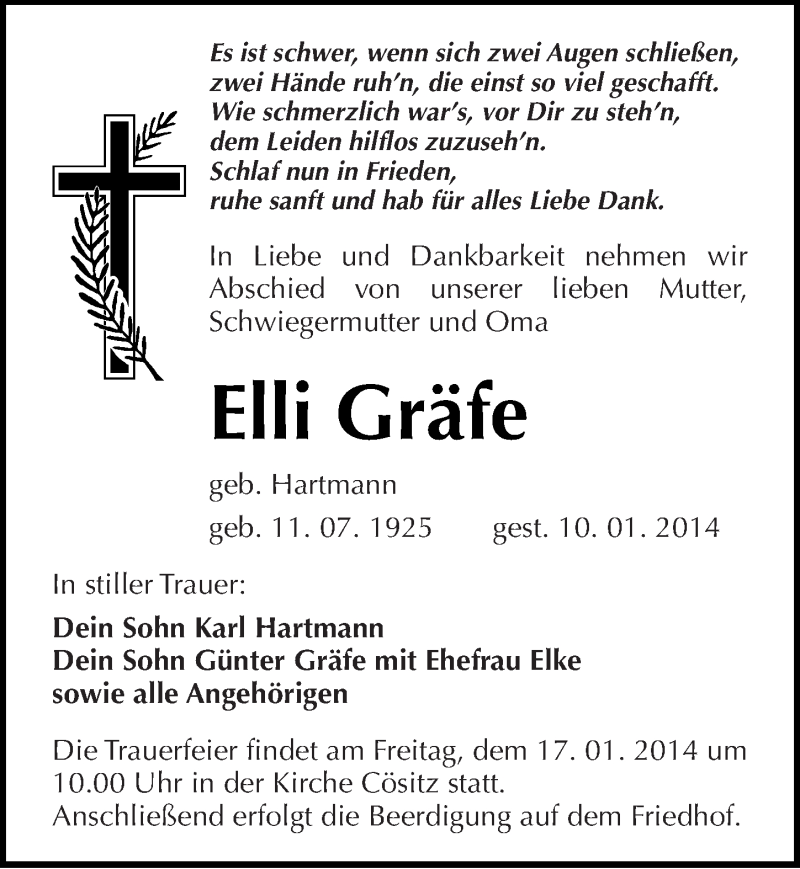 Es ist schwer, wenn sich zwei Augen schließen,
zwei Hände ruh'n, die einst so viel geschafft.
Wie schmerzlich war's, vor Dir zu steh'n,
dem Leiden hilflos zuzuseh'n.
Schlaf nun in Frieden,
ruhe sanft und hab für alles Liebe Dank.

In Liebe und Dankbarkeit nehmen wir Abschied von unserer lieben Mutter, Schwiegermutter und Oma

Elli Gräfe

geb. Hartmann

geb. 11. 07. 1925 gest. 10. 01. 2014

In stiller Trauer:

Dein Sohn Karl Hartmann
Dein Sohn Günter Gräfe mit Ehefrau Elke
sowie alle Angehörigen

Die Trauerfeier findet am Freitag, dem 17. 01. 2014 um 10.00 Uhr in der Kirche Cösitz statt.
Anschließend erfolgt die Beerdigung auf dem Friedhof.